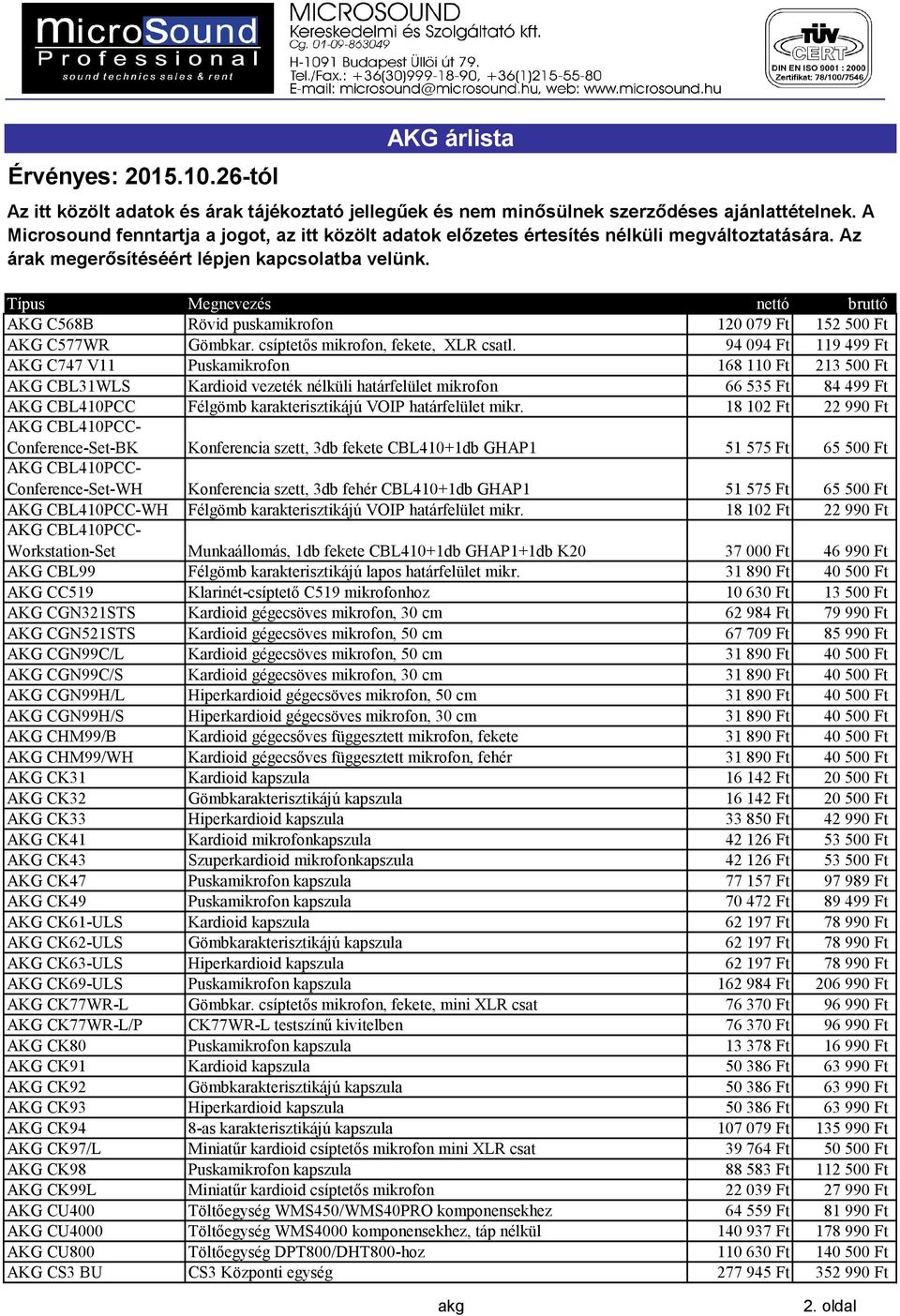 MicroSound Professional sound technics sales & rent

MICROSOUND
Kereskedelmi és Szolgáltató kft.
Cg. 01-09-863049
H-1091 Budapest Üllői út 79.
Tel./Fax.: +36(30)999-18-90, +36(1)215-55-80
E-mail: microsound@microsound.hu, web: www.microsound.hu

TÜV CERT
DIN EN ISO 9001 : 2000
Zertifikat: 76/100/7546

AKG árlista

Érvényes: 2015.10.26-tól

Az itt közölt adatok és árak tájékoztató jellegűek és nem minősülnek szerződéses ajánlattételnek. A Microsound fenntartja a jogot, az itt közölt adatok előzetes értesítés nélküli megváltoztatására. Az árak megerősítéséért lépjen kapcsolatba velünk.

| Típus | Megnevezés | nettó | bruttó |
|---|---|---|---|
| AKG C568B | Rövid puskamikrofon | 120 079 Ft | 152 500 Ft |
| AKG C577WR | Gömbkar. csíptetős mikrofon, fekete, XLR csatl. | 94 094 Ft | 119 499 Ft |
| AKG C747 V11 | Puskamikrofon | 168 110 Ft | 213 500 Ft |
| AKG CBL31WLS | Kardioid vezeték nélküli határfelület mikrofon | 66 535 Ft | 84 499 Ft |
| AKG CBL410PCC | Félgömb karakterisztikájú VOIP határfelület mikr. | 18 102 Ft | 22 990 Ft |
| AKG CBL410PCC-Conference-Set-BK | Konferencia szett, 3db fekete CBL410+1db GHAP1 | 51 575 Ft | 65 500 Ft |
| AKG CBL410PCC-Conference-Set-WH | Konferencia szett, 3db fehér CBL410+1db GHAP1 | 51 575 Ft | 65 500 Ft |
| AKG CBL410PCC-WH | Félgömb karakterisztikájú VOIP határfelület mikr. | 18 102 Ft | 22 990 Ft |
| AKG CBL410PCC-Workstation-Set | Munkaállomás, 1db fekete CBL410+1db GHAP1+1db K20 | 37 000 Ft | 46 990 Ft |
| AKG CBL99 | Félgömb karakterisztikájú lapos határfelület mikr. | 31 890 Ft | 40 500 Ft |
| AKG CC519 | Klarinét-csíptető C519 mikrofonhoz | 10 630 Ft | 13 500 Ft |
| AKG CGN321STS | Kardioid gégecsöves mikrofon, 30 cm | 62 984 Ft | 79 990 Ft |
| AKG CGN521STS | Kardioid gégecsöves mikrofon, 50 cm | 67 709 Ft | 85 990 Ft |
| AKG CGN99C/L | Kardioid gégecsöves mikrofon, 50 cm | 31 890 Ft | 40 500 Ft |
| AKG CGN99C/S | Kardioid gégecsöves mikrofon, 30 cm | 31 890 Ft | 40 500 Ft |
| AKG CGN99H/L | Hiperkardioid gégecsöves mikrofon, 50 cm | 31 890 Ft | 40 500 Ft |
| AKG CGN99H/S | Hiperkardioid gégecsöves mikrofon, 30 cm | 31 890 Ft | 40 500 Ft |
| AKG CHM99/B | Kardioid gégecsőves függesztett mikrofon, fekete | 31 890 Ft | 40 500 Ft |
| AKG CHM99/WH | Kardioid gégecsőves függesztett mikrofon, fehér | 31 890 Ft | 40 500 Ft |
| AKG CK31 | Kardioid kapszula | 16 142 Ft | 20 500 Ft |
| AKG CK32 | Gömbkarakterisztikájú kapszula | 16 142 Ft | 20 500 Ft |
| AKG CK33 | Hiperkardioid kapszula | 33 850 Ft | 42 990 Ft |
| AKG CK41 | Kardioid mikrofonkapszula | 42 126 Ft | 53 500 Ft |
| AKG CK43 | Szuperkardioid mikrofonkapszula | 42 126 Ft | 53 500 Ft |
| AKG CK47 | Puskamikrofon kapszula | 77 157 Ft | 97 989 Ft |
| AKG CK49 | Puskamikrofon kapszula | 70 472 Ft | 89 499 Ft |
| AKG CK61-ULS | Kardioid kapszula | 62 197 Ft | 78 990 Ft |
| AKG CK62-ULS | Gömbkarakterisztikájú kapszula | 62 197 Ft | 78 990 Ft |
| AKG CK63-ULS | Hiperkardioid kapszula | 62 197 Ft | 78 990 Ft |
| AKG CK69-ULS | Puskamikrofon kapszula | 162 984 Ft | 206 990 Ft |
| AKG CK77WR-L | Gömbkar. csíptetős mikrofon, fekete, mini XLR csat | 76 370 Ft | 96 990 Ft |
| AKG CK77WR-L/P | CK77WR-L testszínű kivitelben | 76 370 Ft | 96 990 Ft |
| AKG CK80 | Puskamikrofon kapszula | 13 378 Ft | 16 990 Ft |
| AKG CK91 | Kardioid kapszula | 50 386 Ft | 63 990 Ft |
| AKG CK92 | Gömbkarakterisztikájú kapszula | 50 386 Ft | 63 990 Ft |
| AKG CK93 | Hiperkardioid kapszula | 50 386 Ft | 63 990 Ft |
| AKG CK94 | 8-as karakterisztikájú kapszula | 107 079 Ft | 135 990 Ft |
| AKG CK97/L | Miniatűr kardioid csíptetős mikrofon mini XLR csat | 39 764 Ft | 50 500 Ft |
| AKG CK98 | Puskamikrofon kapszula | 88 583 Ft | 112 500 Ft |
| AKG CK99L | Miniatűr kardioid csíptetős mikrofon | 22 039 Ft | 27 990 Ft |
| AKG CU400 | Töltőegység WMS450/WMS40PRO komponensekhez | 64 559 Ft | 81 990 Ft |
| AKG CU4000 | Töltőegység WMS4000 komponensekhez, táp nélkül | 140 937 Ft | 178 990 Ft |
| AKG CU800 | Töltőegység DPT800/DHT800-hoz | 110 630 Ft | 140 500 Ft |
| AKG CS3 BU | CS3 Központi egység | 277 945 Ft | 352 990 Ft |

akg

2. oldal